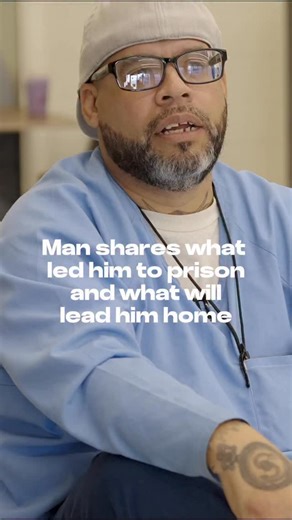 Man shares what led him to prison and what will lead him home